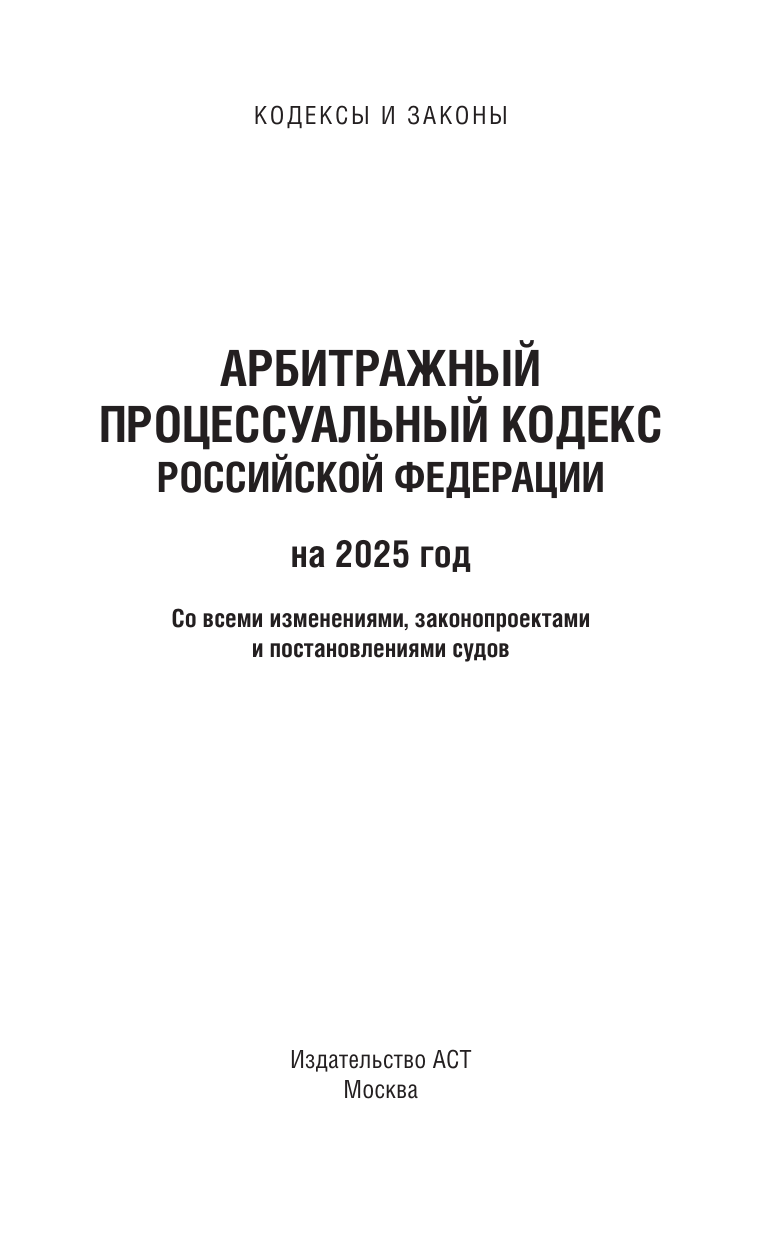 КОДЕКСЫ И ЗАКОНЫ

АРБИТРАЖНЫЙ ПРОЦЕССУАЛЬНЫЙ КОДЕКС РОССИЙСКОЙ ФЕДЕРАЦИИ

на 2025 год

Со всеми изменениями, законопроектами и постановлениями судов

Издательство АСТ
Москва